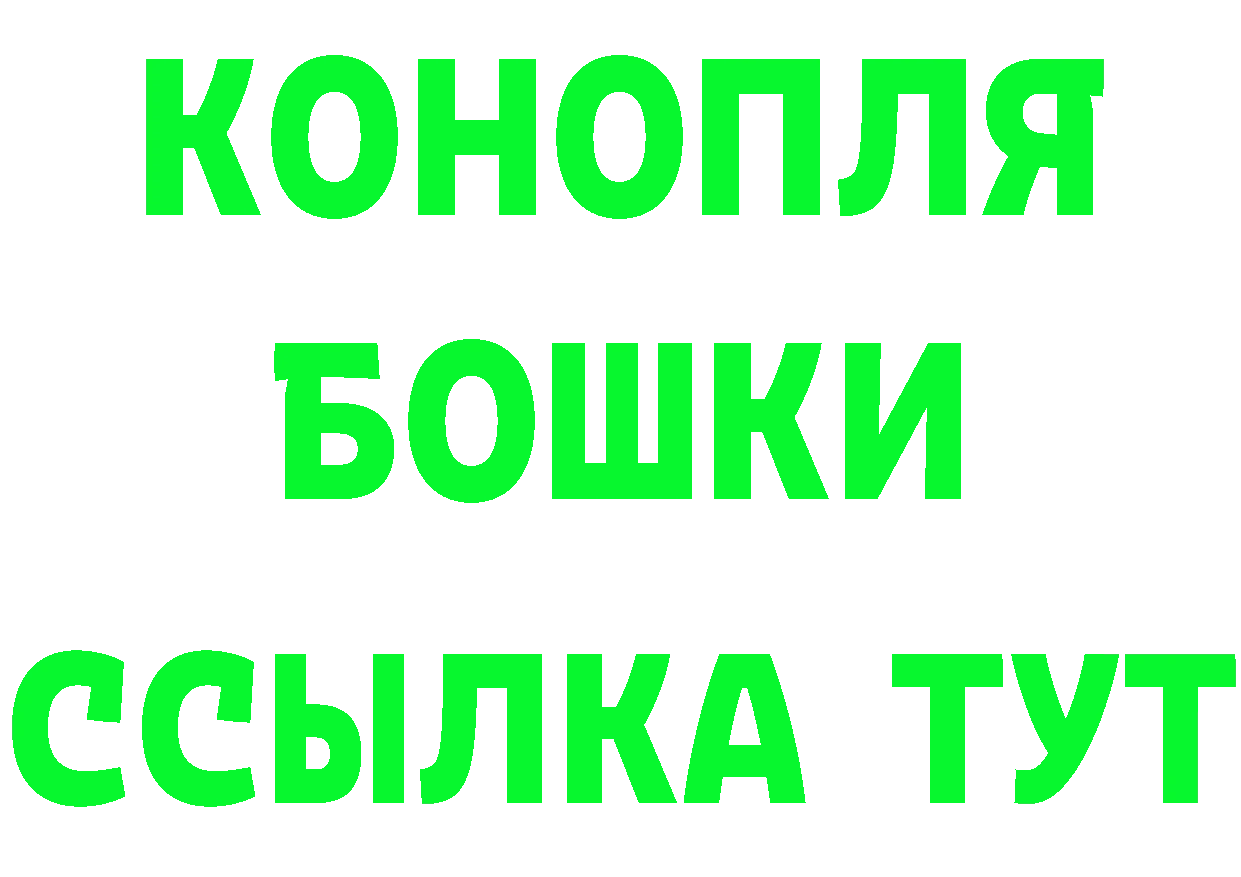 КОНОПЛЯ
БОШКИ
ССЫЛКА ТУТ